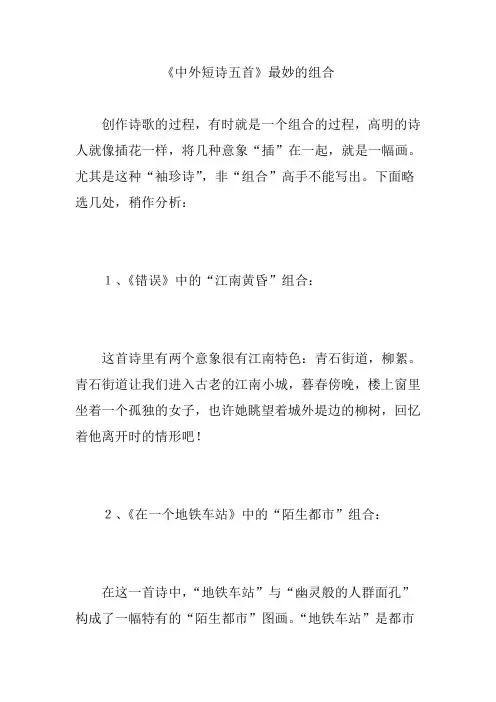 《中外短诗五首》最妙的组合

创作诗歌的过程，有时就是一个组合的过程，高明的诗人就像插花一样，将几种意象“插”在一起，就是一幅画。尤其是这种“袖珍诗”，非“组合”高手不能写出。下面略选几处，稍作分析：

1、《错误》中的“江南黄昏”组合：

这首诗里有两个意象很有江南特色：青石街道，柳絮。青石街道让我们进入古老的江南小城，暮春傍晚，楼上窗里坐着一个孤独的女子，也许她眺望着城外堤边的柳树，回忆着他离开时的情形吧！

2、《在一个地铁车站》中的“陌生都市”组合：

在这一首诗中，“地铁车站”与“幽灵般的人群面孔”构成了一幅特有的“陌生都市”图画。“地铁车站”是都市